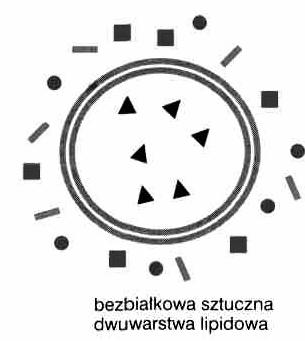 bezbiałkowa sztuczna dwuwarstwa lipidowa